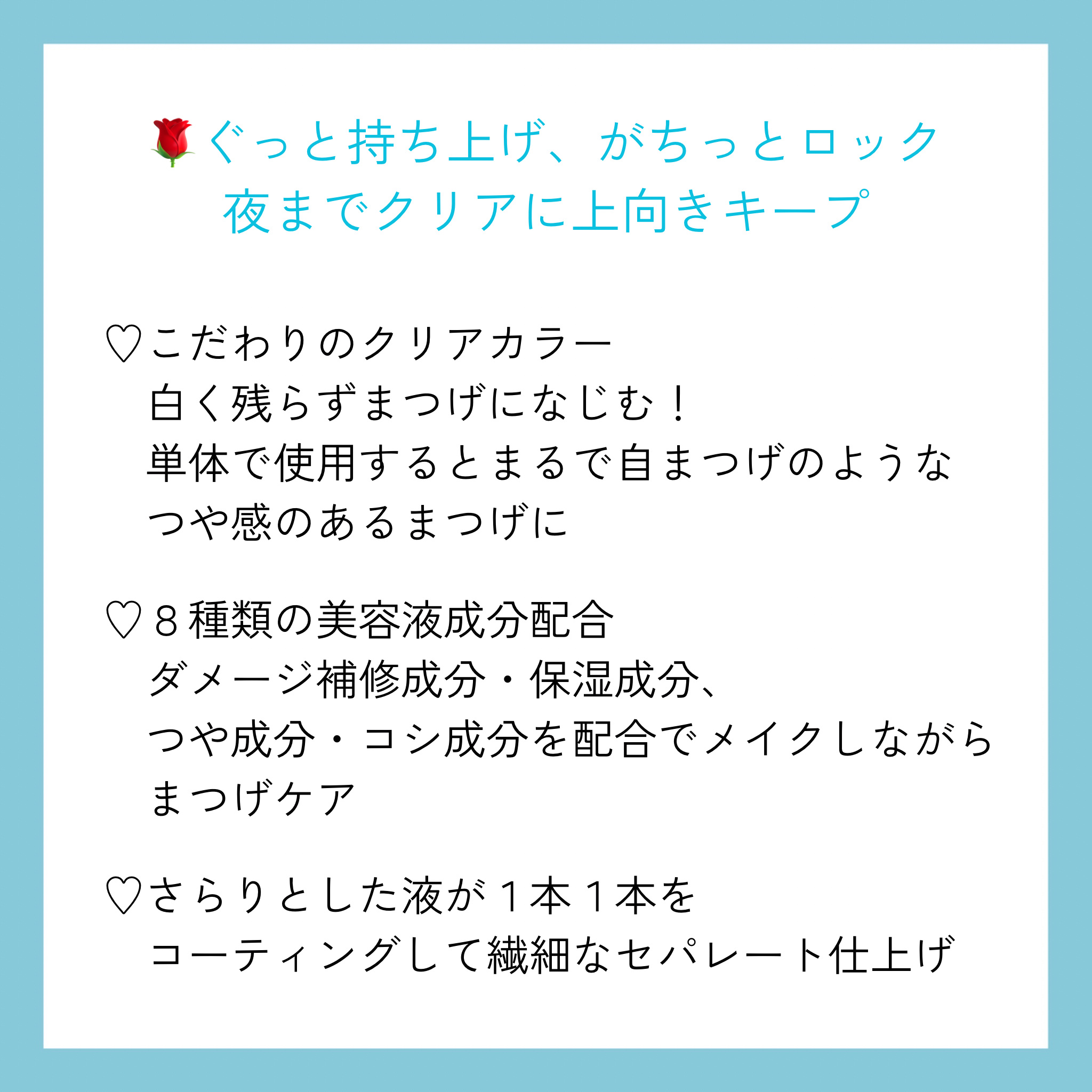 🌹ぐっと持ち上げ、がちっとロック
夜までクリアに上向きキープ

♡こだわりのクリアカラー
白く残らずまつげになじむ！
単体で使用するとまるで自まつげのような
つや感のあるまつげに

♡８種類の美容液成分配合
ダメージ補修成分・保湿成分、
つや成分・コシ成分を配合でメイクしながら
まつげケア

♡さらりとした液が１本１本を
コーティングして繊細なセパレート仕上げ